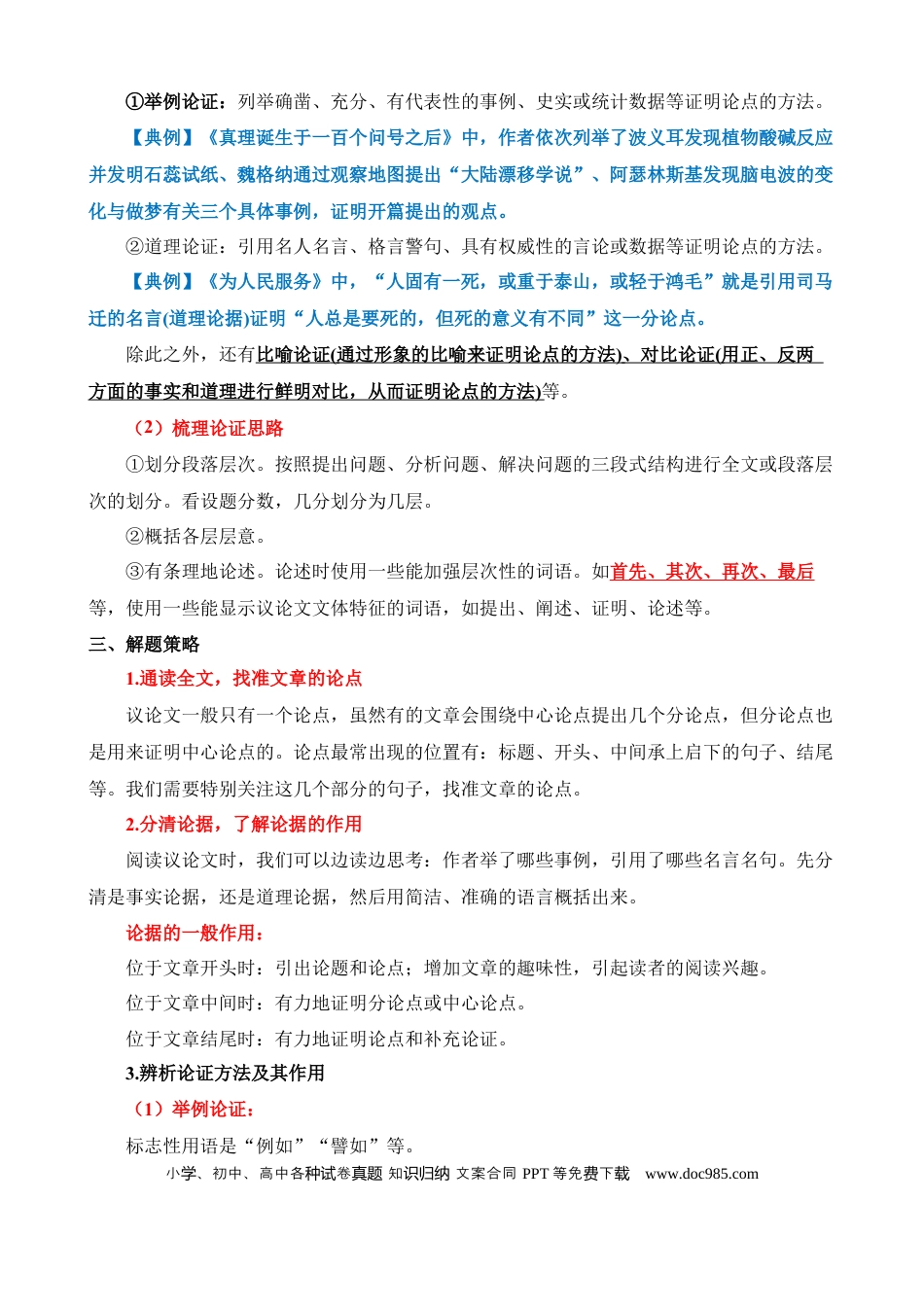 ①举例论证：列举确凿、充分、有代表性的事例、史实或统计数据等证明论点的方法。

【典例】《真理诞生于一百个问号之后》中，作者依次列举了波义耳发现植物酸碱反应并发明石蕊试纸、魏格纳通过观察地图提出“大陆漂移学说”、阿瑟林斯基发现脑电波的变化与做梦有关三个具体事例，证明开篇提出的观点。

②道理论证：引用名人名言、格言警句、具有权威性的言论或数据等证明论点的方法。

【典例】《为人民服务》中，“人固有一死，或重于泰山，或轻于鸿毛”就是引用司马迁的名言(道理论据)证明“人总是要死的，但死的意义有不同”这一分论点。

除此之外，还有比喻论证(通过形象的比喻来证明论点的方法)、对比论证(用正、反两方面的事实和道理进行鲜明对比，从而证明论点的方法)等。

（2）梳理论证思路

①划分段落层次。按照提出问题、分析问题、解决问题的三段式结构进行全文或段落层次的划分。看设题分数，几分划分为几层。

②概括各层层意。

③有条理地论述。论述时使用一些能加强层次性的词语。如首先、其次、再次、最后等，使用一些能显示议论文文体特征的词语，如提出、阐述、证明、论述等。

三、解题策略

1.通读全文，找准文章的论点

议论文一般只有一个论点，虽然有的文章会围绕中心论点提出几个分论点，但分论点也是用来证明中心论点的。论点最常出现的位置有：标题、开头、中间承上启下的句子、结尾等。我们需要特别关注这几个部分的句子，找准文章的论点。

2.分清论据，了解论据的作用

阅读议论文时，我们可以边读边思考：作者举了哪些事例，引用了哪些名言名句。先分清是事实论据，还是道理论据，然后用简洁、准确的语言概括出来。

论据的一般作用：

位于文章开头时：引出论题和论点；增加文章的趣味性，引起读者的阅读兴趣。

位于文章中间时：有力地证明分论点或中心论点。

位于文章结尾时：有力地证明论点和补充论证。

3.辨析论证方法及其作用

（1）举例论证：

标志性用语是“例如”“譬如”等。

小学、初中、高中各种试卷真题 知识归纳 文案合同 PPT等免费下载 www.doc985.com